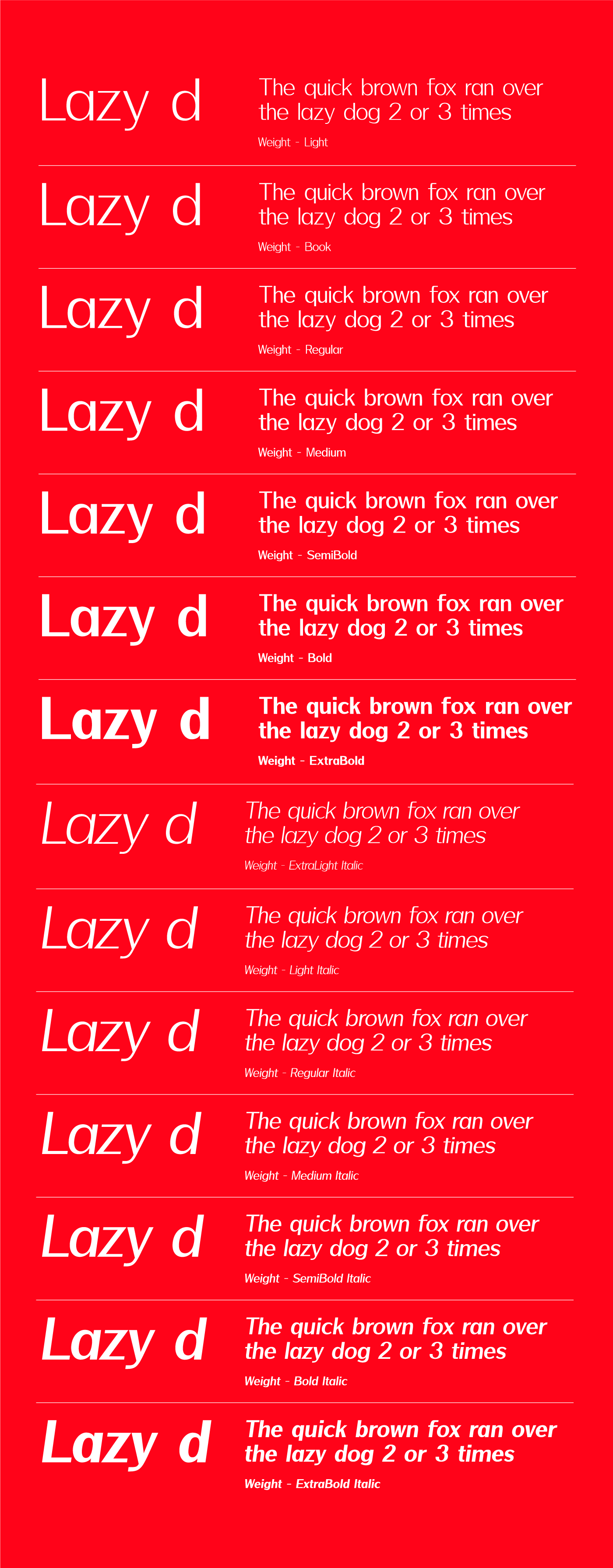 Lazy d

The quick brown fox ran over the lazy dog 2 or 3 times

Weight - Light

Lazy d

The quick brown fox ran over the lazy dog 2 or 3 times

Weight - Book

Lazy d

The quick brown fox ran over the lazy dog 2 or 3 times

Weight - Regular

Lazy d

The quick brown fox ran over the lazy dog 2 or 3 times

Weight - Medium

Lazy d

The quick brown fox ran over the lazy dog 2 or 3 times

Weight - SemiBold

Lazy d

The quick brown fox ran over the lazy dog 2 or 3 times

Weight - Bold

Lazy d

The quick brown fox ran over the lazy dog 2 or 3 times

Weight - ExtraBold

Lazy d

The quick brown fox ran over the lazy dog 2 or 3 times

Weight - ExtraLight Italic

Lazy d

The quick brown fox ran over the lazy dog 2 or 3 times

Weight - Light Italic

Lazy d

The quick brown fox ran over the lazy dog 2 or 3 times

Weight - Regular Italic

Lazy d

The quick brown fox ran over the lazy dog 2 or 3 times

Weight - Medium Italic

Lazy d

The quick brown fox ran over the lazy dog 2 or 3 times

Weight - SemiBold Italic

Lazy d

The quick brown fox ran over the lazy dog 2 or 3 times

Weight - Bold Italic

Lazy d

The quick brown fox ran over the lazy dog 2 or 3 times

Weight - ExtraBold Italic